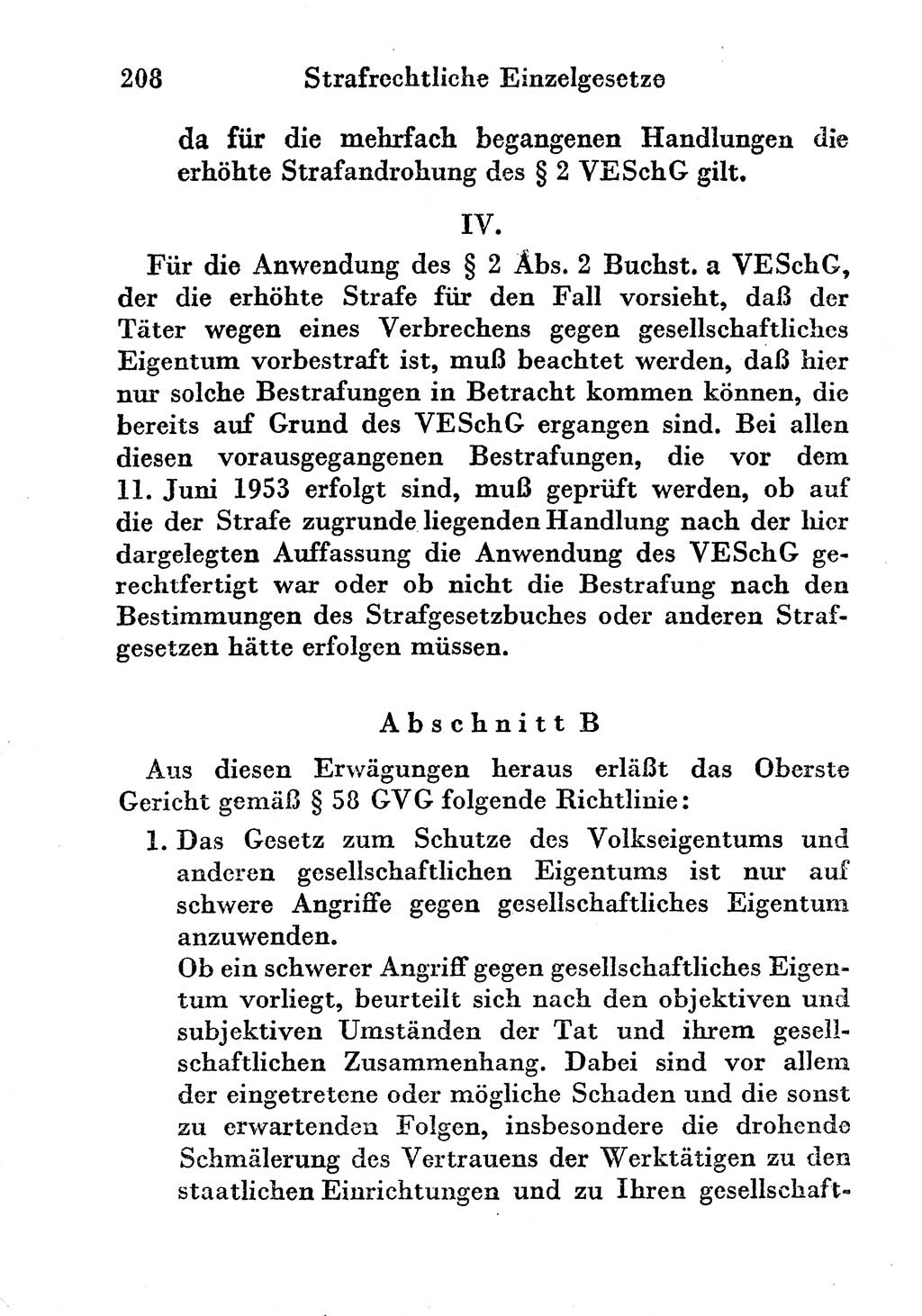 208 Strafrechtliche Einzelgesetze

da für die mehrfach begangenen Handlungen die erhöhte Strafandrohung des § 2 VESchG gilt.

IV.

Für die Anwendung des § 2 Abs. 2 Buchst. a VESchG, der die erhöhte Strafe für den Fall vorsieht, daß der Täter wegen eines Verbrechens gegen gesellschaftliches Eigentum vorbestraft ist, muß beachtet werden, daß hier nur solche Bestrafungen in Betracht kommen können, die bereits auf Grund des VESchG ergangen sind. Bei allen diesen vorausgegangenen Bestrafungen, die vor dem 11. Juni 1953 erfolgt sind, muß geprüft werden, ob auf die der Strafe zugrunde liegenden Handlung nach der hier dargelegten Auffassung die Anwendung des VESchG gerechtfertigt war oder ob nicht die Bestrafung nach den Bestimmungen des Strafgesetzbuches oder anderen Strafgesetzen hätte erfolgen müssen.

Abschnitt B

Aus diesen Erwägungen heraus erläßt das Oberste Gericht gemäß § 58 GVG folgende Richtlinie:

1. Das Gesetz zum Schutze des Volkseigentums und anderen gesellschaftlichen Eigentums ist nur auf schwere Angriffe gegen gesellschaftliches Eigentum anzuwenden.
Ob ein schwerer Angriff gegen gesellschaftliches Eigentum vorliegt, beurteilt sich nach den objektiven und subjektiven Umständen der Tat und ihrem gesellschaftlichen Zusammenhang. Dabei sind vor allem der eingetretene oder mögliche Schaden und die sonst zu erwartenden Folgen, insbesondere die drohende Schmälerung des Vertrauens der Werktätigen zu den staatlichen Einrichtungen und zu Ihren gesellschaft-